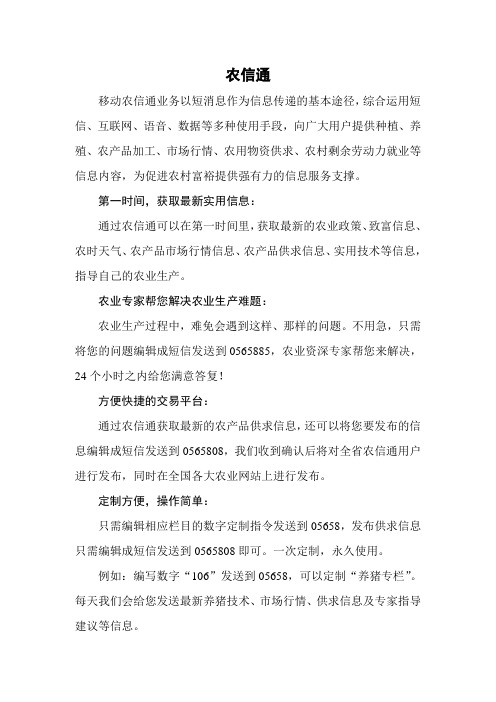 农信通

移动农信通业务以短消息作为信息传递的基本途径，综合运用短信、互联网、语音、数据等多种使用手段，向广大用户提供种植、养殖、农产品加工、市场行情、农用物资供求、农村剩余劳动力就业等信息内容，为促进农村富裕提供强有力的信息服务支撑。

第一时间，获取最新实用信息：

通过农信通可以在第一时间里，获取最新的农业政策、致富信息、农时天气、农产品市场行情信息、农产品供求信息、实用技术等信息，指导自己的农业生产。

农业专家帮您解决农业生产难题：

农业生产过程中，难免会遇到这样、那样的问题。不用急，只需将您的问题编辑成短信发送到 0565885，农业资深专家帮您来解决，24 个小时之内给您满意答复！

方便快捷的交易平台：

通过农信通获取最新的农产品供求信息，还可以将您要发布的信息编辑成短信发送到 0565808，我们收到确认后将对全省农信通用户进行发布，同时在全国各大农业网站上进行发布。

定制方便，操作简单：

只需编辑相应栏目的数字定制指令发送到 05658，发布供求信息只需编辑成短信发送到 0565808 即可。一次定制，永久使用。

例如：编写数字“106”发送到 05658，可以定制“养猪专栏”。每天我们会给您发送最新养猪技术、市场行情、供求信息及专家指导建议等信息。